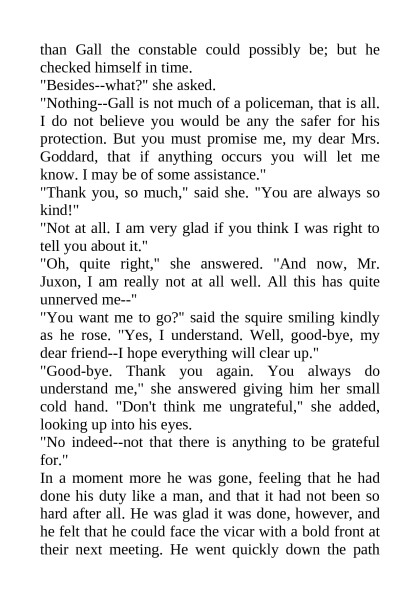 than Gall the constable could possibly be; but he checked himself in time.
"Besides--what?" she asked.
"Nothing--Gall is not much of a policeman, that is all. I do not believe you would be any the safer for his protection. But you must promise me, my dear Mrs. Goddard, that if anything occurs you will let me know. I may be of some assistance."
"Thank you, so much," said she. "You are always so kind!"
"Not at all. I am very glad if you think I was right to tell you about it."
"Oh, quite right," she answered. "And now, Mr. Juxon, I am really not at all well. All this has quite unnerved me--"
"You want me to go?" said the squire smiling kindly as he rose. "Yes, I understand. Well, good-bye, my dear friend--I hope everything will clear up."
"Good-bye. Thank you again. You always do understand me," she answered giving him her small cold hand. "Don't think me ungrateful," she added, looking up into his eyes.
"No indeed--not that there is anything to be grateful for."
In a moment more he was gone, feeling that he had done his duty like a man, and that it had not been so hard after all. He was glad it was done, however, and he felt that he could face the vicar with a bold front at their next meeting. He went quickly down the path